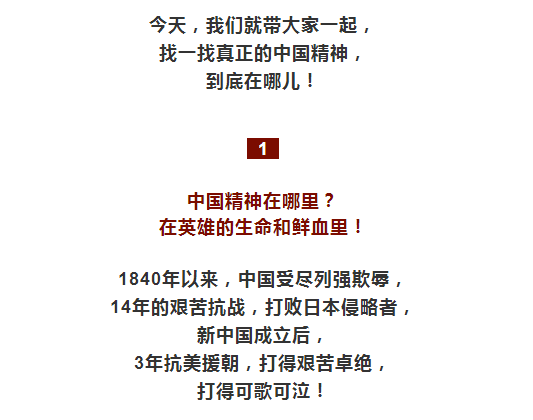 今天，我们就带大家一起，
找一找真正的中国精神，
到底在哪儿！

1

中国精神在哪里？
在英雄的生命和鲜血里！

1840年以来，中国受尽列强欺辱，
14年的艰苦抗战，打败日本侵略者，
新中国成立后，
3年抗美援朝，打得艰苦卓绝，
打得可歌可泣！